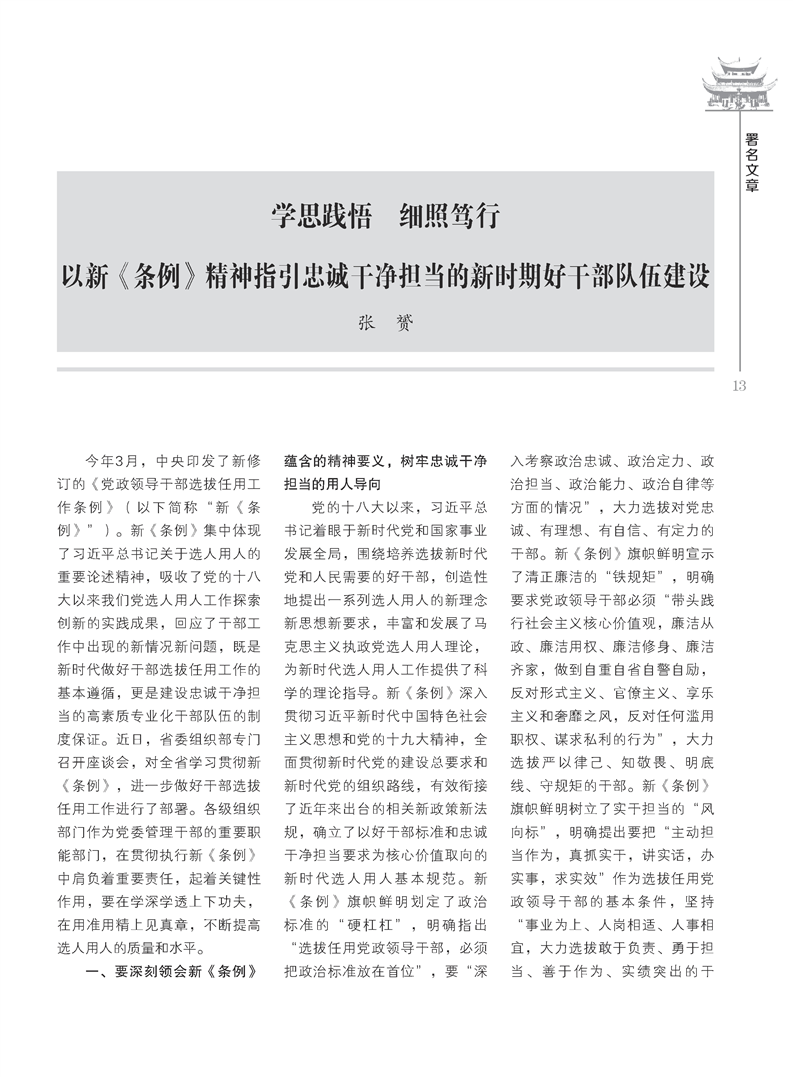 署名文章

学思践悟　细照笃行

以新《条例》精神指引忠诚干净担当的新时期好干部队伍建设

张　赟

13

今年3月，中央印发了新修订的《党政领导干部选拔任用工作条例》（以下简称“新《条例》”）。新《条例》集中体现了习近平总书记关于选人用人的重要论述精神，吸收了党的十八大以来我们党选人用人工作探索创新的实践成果，回应了干部工作中出现的新情况新问题，既是新时代做好干部选拔任用工作的基本遵循，更是建设忠诚干净担当的高素质专业化干部队伍的制度保证。近日，省委组织部专门召开座谈会，对全省学习贯彻新《条例》，进一步做好干部选拔任用工作进行了部署。各级组织部门作为党委管理干部的重要职能部门，在贯彻执行新《条例》中肩负着重要责任，起着关键性作用，要在学深学透上下功夫，在用准用精上见真章，不断提高选人用人的质量和水平。

一、要深刻领会新《条例》蕴含的精神要义，树牢忠诚干净担当的用人导向

党的十八大以来，习近平总书记着眼于新时代党和国家事业发展全局，围绕培养选拔新时代党和人民需要的好干部，创造性地提出一系列选人用人的新理念新思想新要求，丰富和发展了马克思主义执政党选人用人理论，为新时代选人用人工作提供了科学的理论指导。新《条例》深入贯彻习近平新时代中国特色社会主义思想和党的十九大精神，全面贯彻新时代党的建设总要求和新时代党的组织路线，有效衔接了近年来出台的相关新政策新法规，确立了以好干部标准和忠诚干净担当要求为核心价值取向的新时代选人用人基本规范。新《条例》旗帜鲜明划定了政治标准的“硬杠杠”，明确指出“选拔任用党政领导干部，必须把政治标准放在首位”，要“深入考察政治忠诚、政治定力、政治担当、政治能力、政治自律等方面的情况”，大力选拔对党忠诚、有理想、有自信、有定力的干部。新《条例》旗帜鲜明宣示了清正廉洁的“铁规矩”，明确要求党政领导干部必须“带头践行社会主义核心价值观，廉洁从政、廉洁用权、廉洁修身、廉洁齐家，做到自重自省自警自励，反对形式主义、官僚主义、享乐主义和奢靡之风，反对任何滥用职权、谋求私利的行为”，大力选拔严以律己、知敬畏、明底线、守规矩的干部。新《条例》旗帜鲜明树立了实干担当的“风向标”，明确提出要把“主动担当作为，真抓实干，讲实话，办实事，求实效”作为选拔任用党政领导干部的基本条件，坚持“事业为上、人岗相适、人事相宜，大力选拔敢于负责、勇于担当、善于作为、实绩突出的干